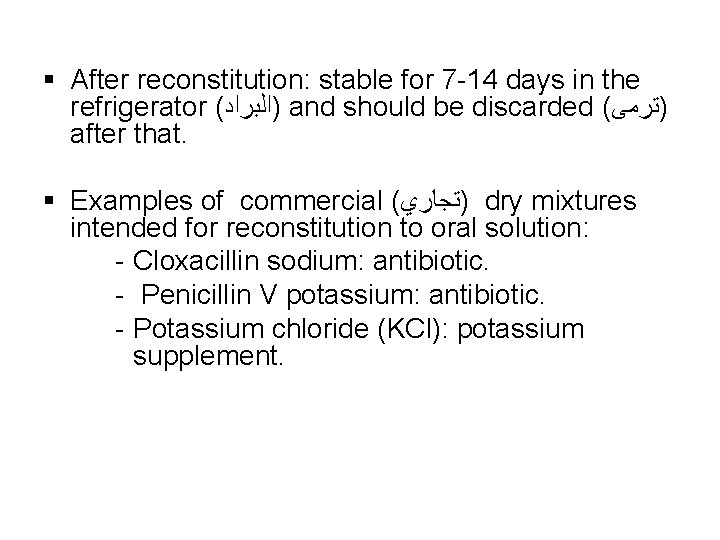 ▪ After reconstitution: stable for 7-14 days in the refrigerator (البراد) and should be discarded (ترمى) after that.

▪ Examples of commercial (تجاري) dry mixtures intended for reconstitution to oral solution:
- Cloxacillin sodium: antibiotic.
- Penicillin V potassium: antibiotic.
- Potassium chloride (KCl): potassium supplement.